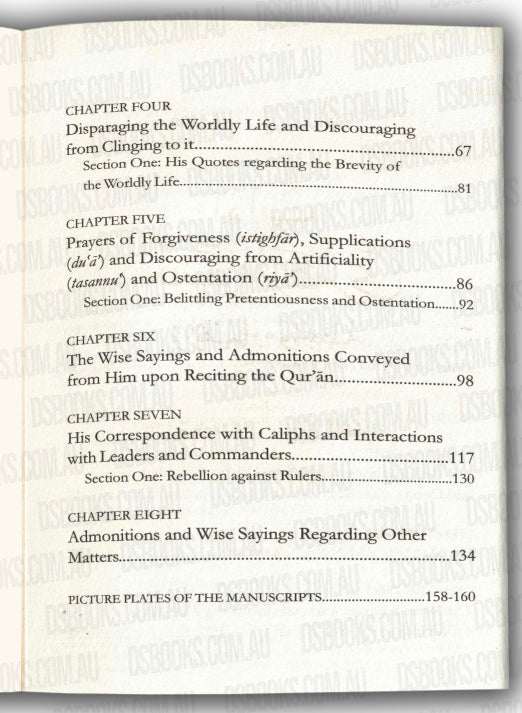 CHAPTER FOUR
Disparaging the Worldly Life and Discouraging from Clinging to it 67
Section One: His Quotes regarding the Brevity of the Worldly Life 81

CHAPTER FIVE
Prayers of Forgiveness (istighfār), Supplications (du'ā') and Discouraging from Artificiality (tasannu') and Ostentation (riyā') 86
Section One: Belittling Pretentiousness and Ostentation 92

CHAPTER SIX
The Wise Sayings and Admonitions Conveyed from Him upon Reciting the Qur'ān 98

CHAPTER SEVEN
His Correspondence with Caliphs and Interactions with Leaders and Commanders 117
Section One: Rebellion against Rulers 130

CHAPTER EIGHT
Admonitions and Wise Sayings Regarding Other Matters 134

PICTURE PLATES OF THE MANUSCRIPTS 158-160

DSBOOKS.COM.AU